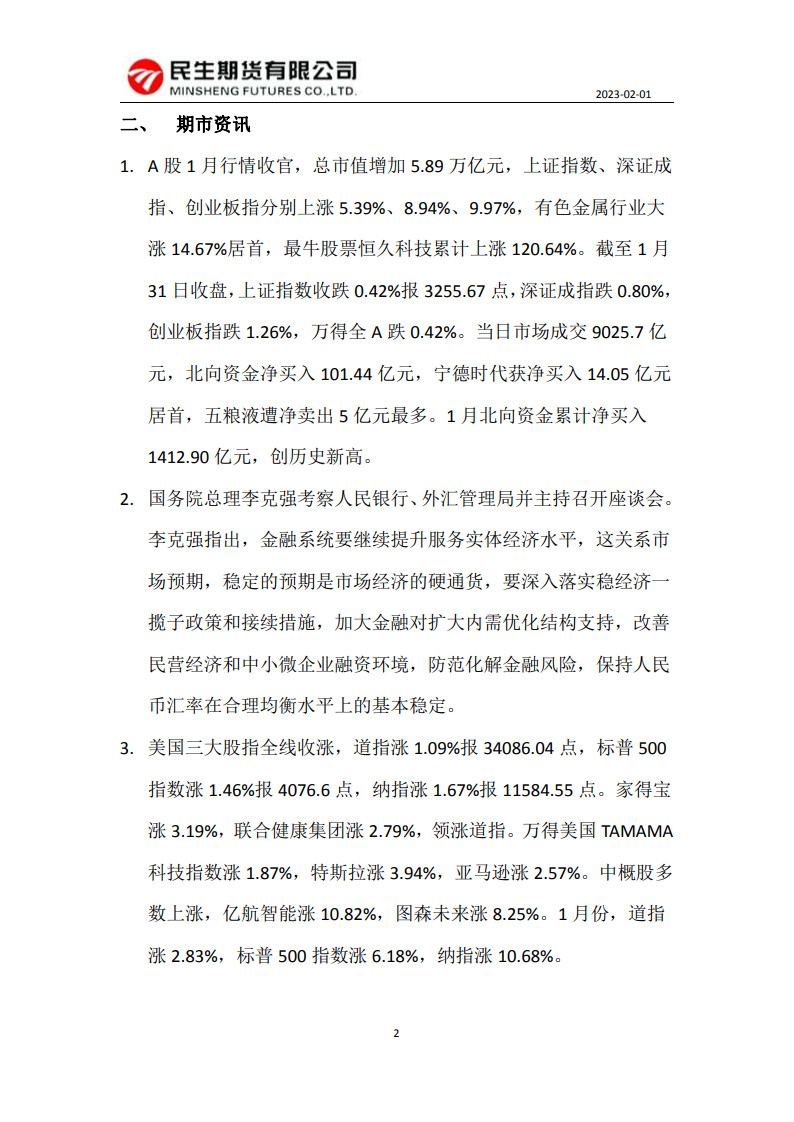 民生期货有限公司
MINSHENG FUTURES CO.,LTD.

2023-02-01

二、 期市资讯

1. A 股 1 月行情收官，总市值增加 5.89 万亿元，上证指数、深证成指、创业板指分别上涨 5.39%、8.94%、9.97%，有色金属行业大涨 14.67%居首，最牛股票恒久科技累计上涨 120.64%。截至 1 月 31 日收盘，上证指数收跌 0.42%报 3255.67 点，深证成指跌 0.80%，创业板指跌 1.26%，万得全 A 跌 0.42%。当日市场成交 9025.7 亿元，北向资金净买入 101.44 亿元，宁德时代获净买入 14.05 亿元居首，五粮液遭净卖出 5 亿元最多。1 月北向资金累计净买入 1412.90 亿元，创历史新高。

2. 国务院总理李克强考察人民银行、外汇管理局并主持召开座谈会。李克强指出，金融系统要继续提升服务实体经济水平，这关系市场预期，稳定的预期是市场经济的硬通货，要深入落实稳经济一揽子政策和接续措施，加大金融对扩大内需优化结构支持，改善民营经济和中小微企业融资环境，防范化解金融风险，保持人民币汇率在合理均衡水平上的基本稳定。

3. 美国三大股指全线收涨，道指涨 1.09%报 34086.04 点，标普 500 指数涨 1.46%报 4076.6 点，纳指涨 1.67%报 11584.55 点。家得宝涨 3.19%，联合健康集团涨 2.79%，领涨道指。万得美国 TAMAMA 科技指数涨 1.87%，特斯拉涨 3.94%，亚马逊涨 2.57%。中概股多数上涨，亿航智能涨 10.82%，图森未来涨 8.25%。1 月份，道指涨 2.83%，标普 500 指数涨 6.18%，纳指涨 10.68%。

2